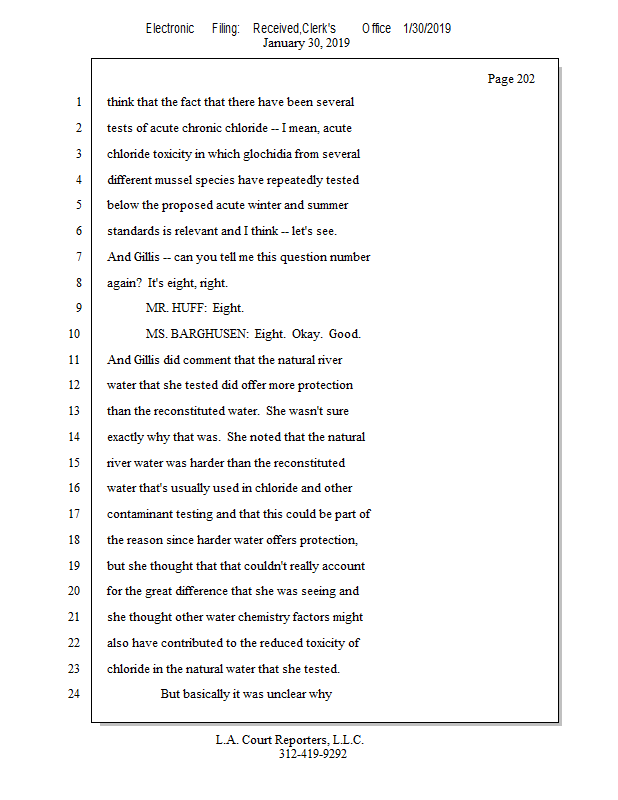 Electronic Filing: Received,Clerk's Office 1/30/2019
January 30, 2019

Page 202

1 think that the fact that there have been several
2 tests of acute chronic chloride -- I mean, acute
3 chloride toxicity in which glochidia from several
4 different mussel species have repeatedly tested
5 below the proposed acute winter and summer
6 standards is relevant and I think -- let's see.
7 And Gillis -- can you tell me this question number
8 again? It's eight, right.
9 MR. HUFF: Eight.
10 MS. BARGHUSEN: Eight. Okay. Good.
11 And Gillis did comment that the natural river
12 water that she tested did offer more protection
13 than the reconstituted water. She wasn't sure
14 exactly why that was. She noted that the natural
15 river water was harder than the reconstituted
16 water that's usually used in chloride and other
17 contaminant testing and that this could be part of
18 the reason since harder water offers protection,
19 but she thought that that couldn't really account
20 for the great difference that she was seeing and
21 she thought other water chemistry factors might
22 also have contributed to the reduced toxicity of
23 chloride in the natural water that she tested.
24 But basically it was unclear why

L.A. Court Reporters, L.L.C.
312-419-9292